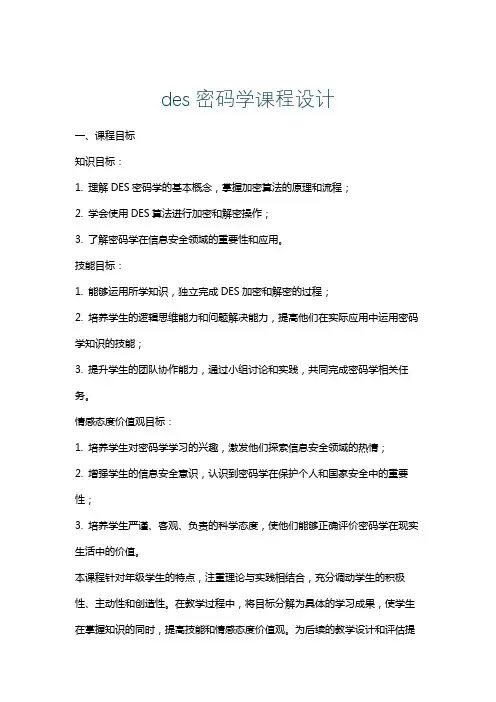 des 密码学课程设计

一、课程目标

知识目标：

1. 理解 DES 密码学的基本概念，掌握加密算法的原理和流程；

2. 学会使用 DES 算法进行加密和解密操作；

3. 了解密码学在信息安全领域的重要性和应用。

技能目标：

1. 能够运用所学知识，独立完成 DES 加密和解密的过程；

2. 培养学生的逻辑思维能力和问题解决能力，提高他们在实际应用中运用密码学知识的技能；

3. 提升学生的团队协作能力，通过小组讨论和实践，共同完成密码学相关任务。

情感态度价值观目标：

1. 培养学生对密码学学习的兴趣，激发他们探索信息安全领域的热情；

2. 增强学生的信息安全意识，认识到密码学在保护个人和国家安全中的重要性；

3. 培养学生严谨、客观、负责的科学态度，使他们能够正确评价密码学在现实生活中的价值。

本课程针对年级学生的特点，注重理论与实践相结合，充分调动学生的积极性、主动性和创造性。在教学过程中，将目标分解为具体的学习成果，使学生在掌握知识的同时，提高技能和情感态度价值观。为后续的教学设计和评估提